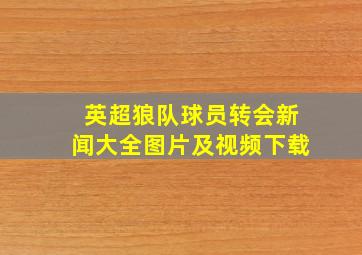 英超狼队球员转会新闻大全图片及视频下载